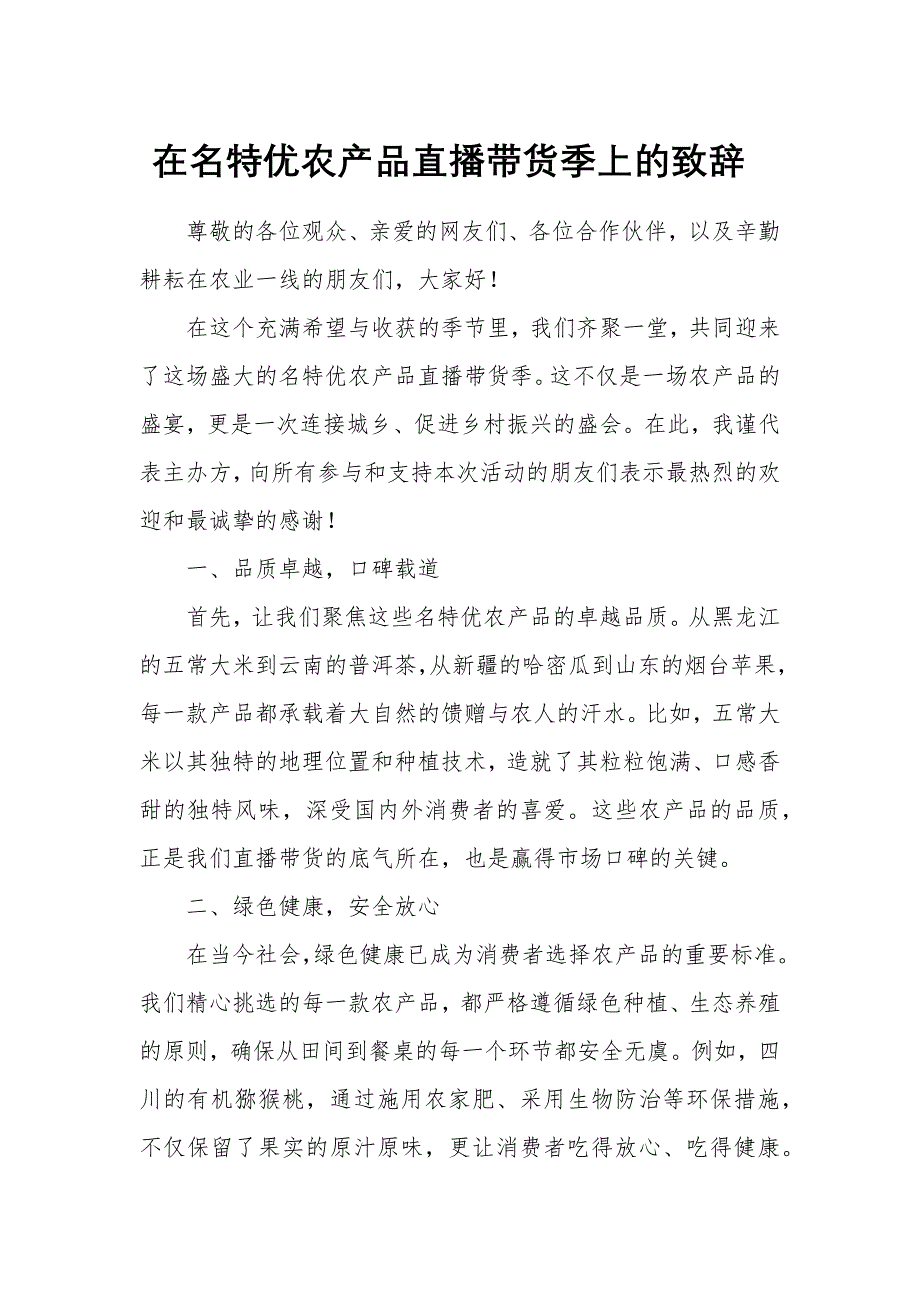 在名特优农产品直播带货季上的致辞

尊敬的各位观众、亲爱的网友们、各位合作伙伴，以及辛勤耕耘在农业一线的朋友们，大家好！

在这个充满希望与收获的季节里，我们齐聚一堂，共同迎来了这场盛大的名特优农产品直播带货季。这不仅是一场农产品的盛宴，更是一次连接城乡、促进乡村振兴的盛会。在此，我谨代表主办方，向所有参与和支持本次活动的朋友们表示最热烈的欢迎和最诚挚的感谢！

一、品质卓越，口碑载道

首先，让我们聚焦这些名特优农产品的卓越品质。从黑龙江的五常大米到云南的普洱茶，从新疆的哈密瓜到山东的烟台苹果，每一款产品都承载着大自然的馈赠与农人的汗水。比如，五常大米以其独特的地理位置和种植技术，造就了其粒粒饱满、口感香甜的独特风味，深受国内外消费者的喜爱。这些农产品的品质，正是我们直播带货的底气所在，也是赢得市场口碑的关键。

二、绿色健康，安全放心

在当今社会，绿色健康已成为消费者选择农产品的重要标准。我们精心挑选的每一款农产品，都严格遵循绿色种植、生态养殖的原则，确保从田间到餐桌的每一个环节都安全无虞。例如，四川的有机猕猴桃，通过施用农家肥、采用生物防治等环保措施，不仅保留了果实的原汁原味，更让消费者吃得放心、吃得健康。